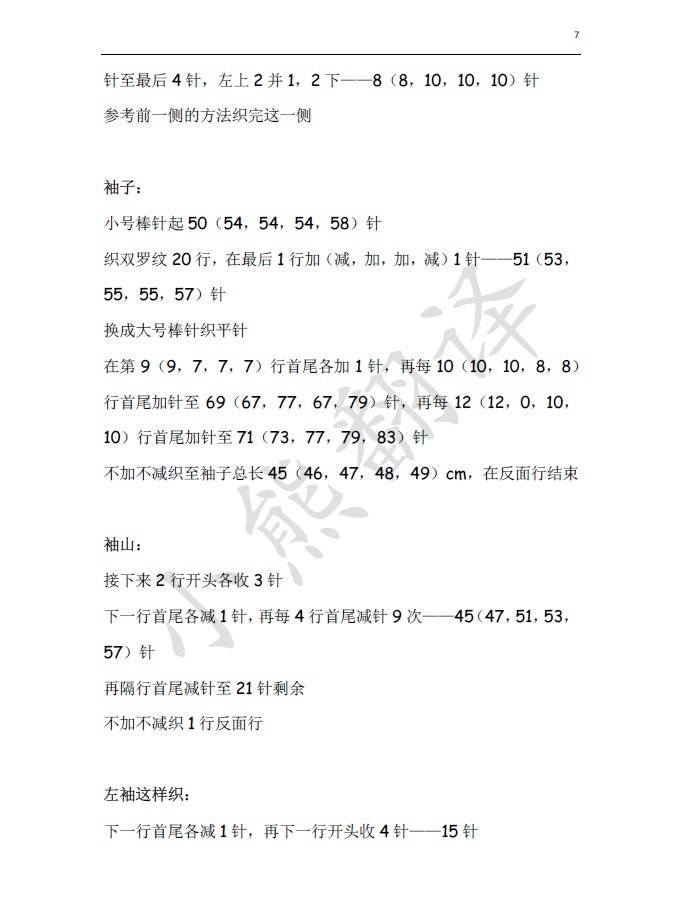 7

针至最后 4 针，左上 2 并 1，2 下——8（8，10，10，10）针

参考前一侧的方法织完这一侧

袖子：

小号棒针起 50（54，54，54，58）针

织双罗纹 20 行，在最后 1 行加（减，加，加，减）1 针——51（53，55，55，57）针

换成大号棒针织平针

在第 9（9，7，7，7）行首尾各加 1 针，再每 10（10，10，8，8）行首尾加针至 69（67，77，67，79）针，再每 12（12，0，10，10）行首尾加针至 71（73，77，79，83）针

不加不减织至袖子总长 45（46，47，48，49）cm，在反面行结束

袖山：

接下来 2 行开头各收 3 针

下一行首尾各减 1 针，再每 4 行首尾减针 9 次——45（47，51，53，57）针

再隔行首尾减针至 21 针剩余

不加不减织 1 行反面行

左袖这样织：

下一行首尾各减 1 针，再下一行开头收 4 针——15 针

小熊翻译